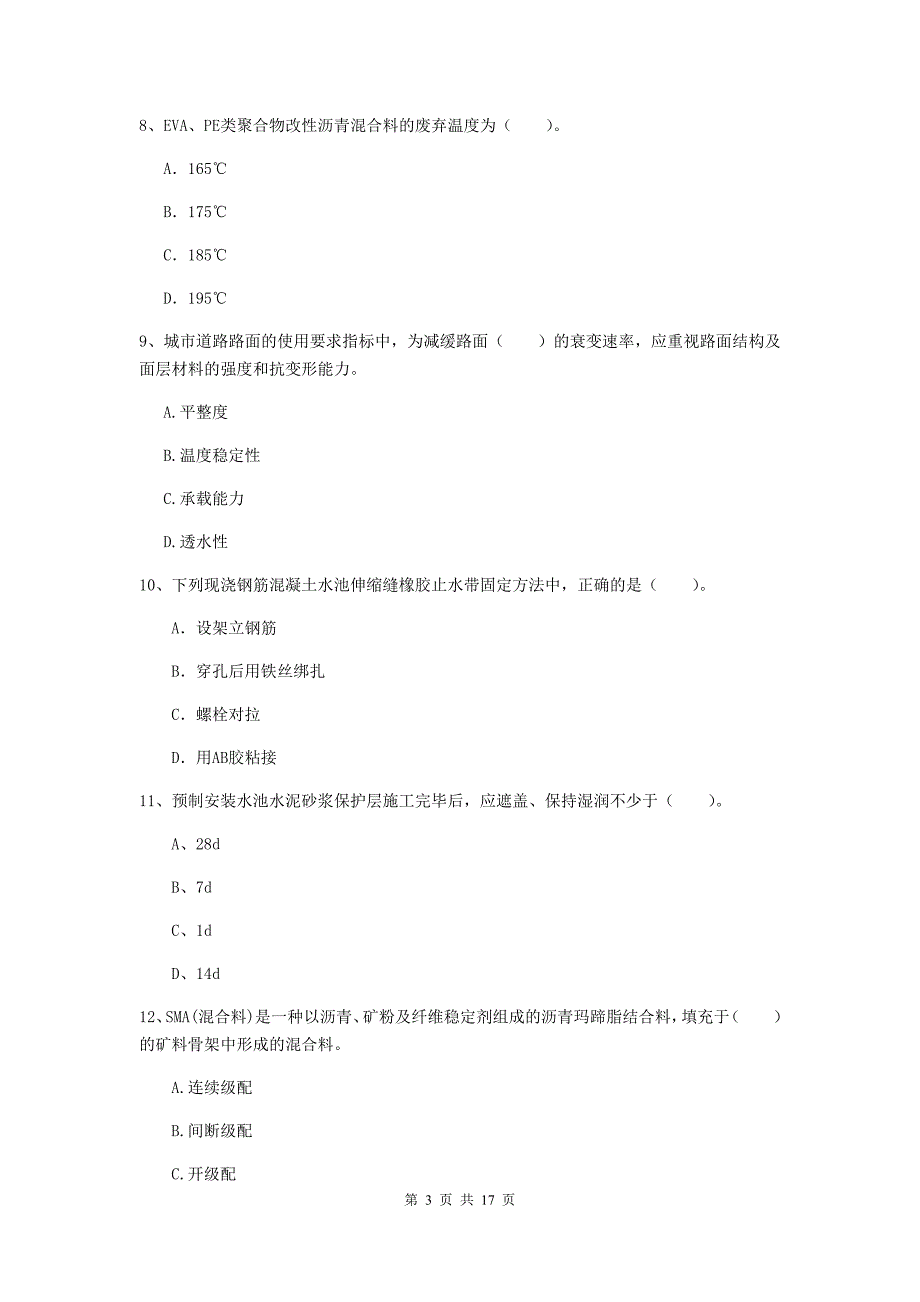 8、EVA、PE类聚合物改性沥青混合料的废弃温度为（　　）。

A. 165℃

B. 175℃

C. 185℃

D. 195℃

9、城市道路路面的使用要求指标中，为减缓路面（　　）的衰变速率，应重视路面结构及面层材料的强度和抗变形能力。

A.平整度

B.温度稳定性

C.承载能力

D.透水性

10、下列现浇钢筋混凝土水池伸缩缝橡胶止水带固定方法中，正确的是（　　）。

A. 设架立钢筋

B. 穿孔后用铁丝绑扎

C. 螺栓对拉

D. 用AB胶粘接

11、预制安装水池水泥砂浆保护层施工完毕后，应遮盖、保持湿润不少于（　　）。

A、28d

B、7d

C、1d

D、14d

12、SMA(混合料)是一种以沥青、矿粉及纤维稳定剂组成的沥青玛蹄脂结合料，填充于（　　）的矿料骨架中形成的混合料。

A.连续级配

B.间断级配

C.开级配

第 3 页 共 17 页